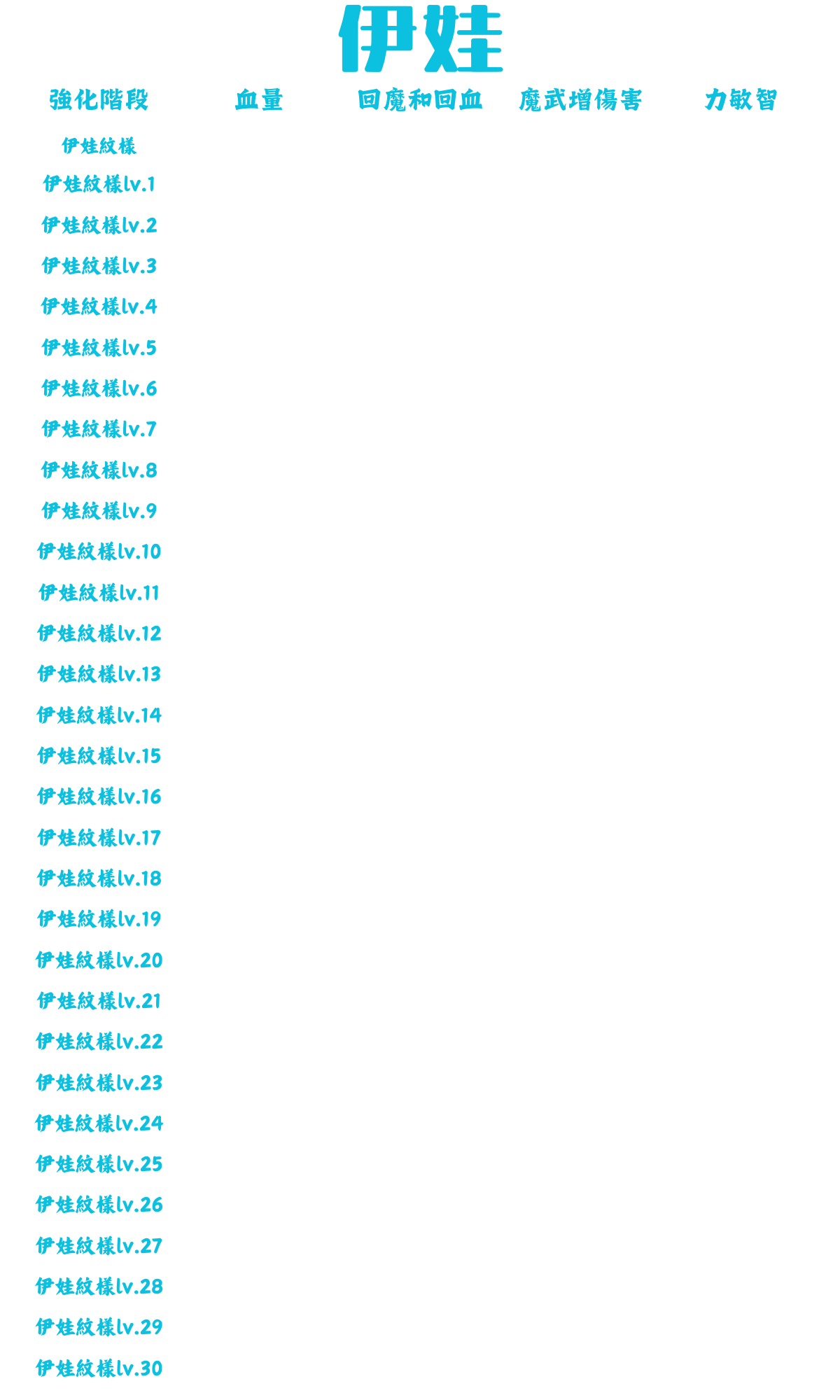 伊娃

| 強化階段 | 血量 | 回魔和回血 | 魔武增傷害 | 力敏智 |
|---|---|---|---|---|
| 伊娃紋樣 | | | | |
| 伊娃紋樣lv.1 | | | | |
| 伊娃紋樣lv.2 | | | | |
| 伊娃紋樣lv.3 | | | | |
| 伊娃紋樣lv.4 | | | | |
| 伊娃紋樣lv.5 | | | | |
| 伊娃紋樣lv.6 | | | | |
| 伊娃紋樣lv.7 | | | | |
| 伊娃紋樣lv.8 | | | | |
| 伊娃紋樣lv.9 | | | | |
| 伊娃紋樣lv.10 | | | | |
| 伊娃紋樣lv.11 | | | | |
| 伊娃紋樣lv.12 | | | | |
| 伊娃紋樣lv.13 | | | | |
| 伊娃紋樣lv.14 | | | | |
| 伊娃紋樣lv.15 | | | | |
| 伊娃紋樣lv.16 | | | | |
| 伊娃紋樣lv.17 | | | | |
| 伊娃紋樣lv.18 | | | | |
| 伊娃紋樣lv.19 | | | | |
| 伊娃紋樣lv.20 | | | | |
| 伊娃紋樣lv.21 | | | | |
| 伊娃紋樣lv.22 | | | | |
| 伊娃紋樣lv.23 | | | | |
| 伊娃紋樣lv.24 | | | | |
| 伊娃紋樣lv.25 | | | | |
| 伊娃紋樣lv.26 | | | | |
| 伊娃紋樣lv.27 | | | | |
| 伊娃紋樣lv.28 | | | | |
| 伊娃紋樣lv.29 | | | | |
| 伊娃紋樣lv.30 | | | | |